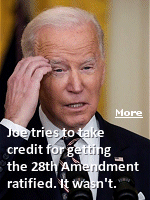 More

Joe tries to take credit for getting the 28th Amendment ratified. It wasn't.